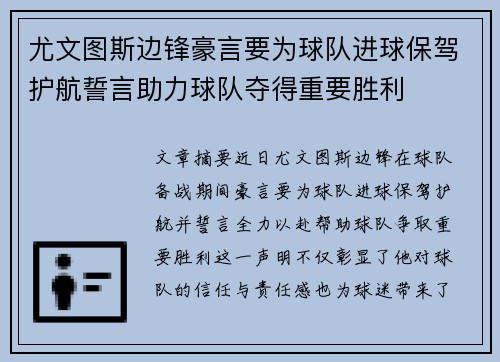 尤文图斯边锋豪言要为球队进球保驾护航誓言助力球队夺得重要胜利

文章摘要近日尤文图斯边锋在球队备战期间豪言要为球队进球保驾护航并誓言全力以赴帮助球队争取重要胜利这一声明不仅彰显了他对球队的信任与责任感也为球迷带来了